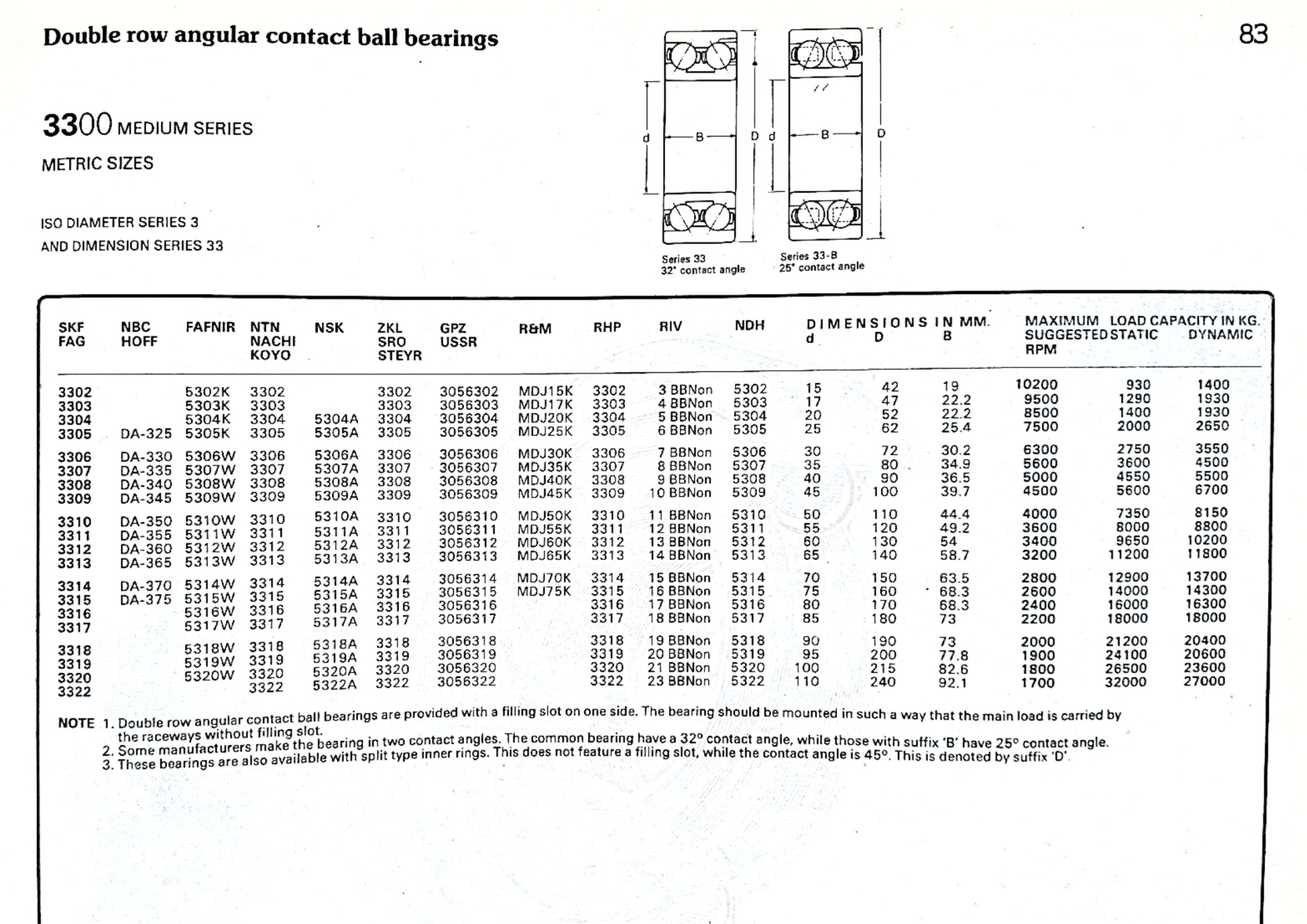 Double row angular contact ball bearings

83

3300 MEDIUM SERIES

METRIC SIZES

ISO DIAMETER SERIES 3
AND DIMENSION SERIES 33

d B D d B D

Series 33
32° contact angle

Series 33-B
25° contact angle

| SKF FAG | NBC HOFF | FAFNIR | NTN NACHI KOYO | NSK | ZKL SRO STEYR | GPZ USSR | R&M | RHP | RIV | NDH | DIMENSIONS IN MM. d | D | B | MAXIMUM SUGGESTED RPM | LOAD CAPACITY IN KG. STATIC | DYNAMIC |
|---|---|---|---|---|---|---|---|---|---|---|---|---|---|---|---|---|
| 3302 | | 5302K | 3302 | | 3302 | 3056302 | MDJ15K | 3302 | 3 BBNon | 5302 | 15 | 42 | 19 | 10200 | 930 | 1400 |
| 3303 | | 5303K | 3303 | | 3303 | 3056303 | MDJ17K | 3303 | 4 BBNon | 5303 | 17 | 47 | 22.2 | 9500 | 1290 | 1930 |
| 3304 | | 5304K | 3304 | 5304A | 3304 | 3056304 | MDJ20K | 3304 | 5 BBNon | 5304 | 20 | 52 | 22.2 | 8500 | 1400 | 1930 |
| 3305 | DA-325 | 5305K | 3305 | 5305A | 3305 | 3056305 | MDJ25K | 3305 | 6 BBNon | 5305 | 25 | 62 | 25.4 | 7500 | 2000 | 2650 |
| 3306 | DA-330 | 5306W | 3306 | 5306A | 3306 | 3056306 | MDJ30K | 3306 | 7 BBNon | 5306 | 30 | 72 | 30.2 | 6300 | 2750 | 3550 |
| 3307 | DA-335 | 5307W | 3307 | 5307A | 3307 | 3056307 | MDJ35K | 3307 | 8 BBNon | 5307 | 35 | 80 | 34.9 | 5600 | 3600 | 4500 |
| 3308 | DA-340 | 5308W | 3308 | 5308A | 3308 | 3056308 | MDJ40K | 3308 | 9 BBNon | 5308 | 40 | 90 | 36.5 | 5000 | 4550 | 5500 |
| 3309 | DA-345 | 5309W | 3309 | 5309A | 3309 | 3056309 | MDJ45K | 3309 | 10 BBNon | 5309 | 45 | 100 | 39.7 | 4500 | 5600 | 6700 |
| 3310 | DA-350 | 5310W | 3310 | 5310A | 3310 | 3056310 | MDJ50K | 3310 | 11 BBNon | 5310 | 50 | 110 | 44.4 | 4000 | 7350 | 8150 |
| 3311 | DA-355 | 5311W | 3311 | 5311A | 3311 | 3056311 | MDJ55K | 3311 | 12 BBNon | 5311 | 55 | 120 | 49.2 | 3600 | 8000 | 8800 |
| 3312 | DA-360 | 5312W | 3312 | 5312A | 3312 | 3056312 | MDJ60K | 3312 | 13 BBNon | 5312 | 60 | 130 | 54 | 3400 | 9650 | 10200 |
| 3313 | DA-365 | 5313W | 3313 | 5313A | 3313 | 3056313 | MDJ65K | 3313 | 14 BBNon | 5313 | 65 | 140 | 58.7 | 3200 | 11200 | 11800 |
| 3314 | DA-370 | 5314W | 3314 | 5314A | 3314 | 3056314 | MDJ70K | 3314 | 15 BBNon | 5314 | 70 | 150 | 63.5 | 2800 | 12900 | 13700 |
| 3315 | DA-375 | 5315W | 3315 | 5315A | 3315 | 3056315 | MDJ75K | 3315 | 16 BBNon | 5315 | 75 | 160 | 68.3 | 2600 | 14000 | 14300 |
| 3316 | | 5316W | 3316 | 5316A | 3316 | 3056316 | | 3316 | 17 BBNon | 5316 | 80 | 170 | 68.3 | 2400 | 16000 | 16300 |
| 3317 | | 5317W | 3317 | 5317A | 3317 | 3056317 | | 3317 | 18 BBNon | 5317 | 85 | 180 | 73 | 2200 | 18000 | 18000 |
| 3318 | | 5318W | 3318 | 5318A | 3318 | 3056318 | | 3318 | 19 BBNon | 5318 | 90 | 190 | 73 | 2000 | 21200 | 20400 |
| 3319 | | 5319W | 3319 | 5319A | 3319 | 3056319 | | 3319 | 20 BBNon | 5319 | 95 | 200 | 77.8 | 1900 | 24100 | 20600 |
| 3320 | | 5320W | 3320 | 5320A | 3320 | 3056320 | | 3320 | 21 BBNon | 5320 | 100 | 215 | 82.6 | 1800 | 26500 | 23600 |
| 3322 | | | 3322 | 5322A | 3322 | 3056322 | | 3322 | 23 BBNon | 5322 | 110 | 240 | 92.1 | 1700 | 32000 | 27000 |

NOTE 1. Double row angular contact ball bearings are provided with a filling slot on one side. The bearing should be mounted in such a way that the main load is carried by the raceways without filling slot.
2. Some manufacturers make the bearing in two contact angles. The common bearing have a 32° contact angle, while those with suffix 'B' have 25° contact angle.
3. These bearings are also available with split type inner rings. This does not feature a filling slot, while the contact angle is 45°. This is denoted by suffix 'D'.